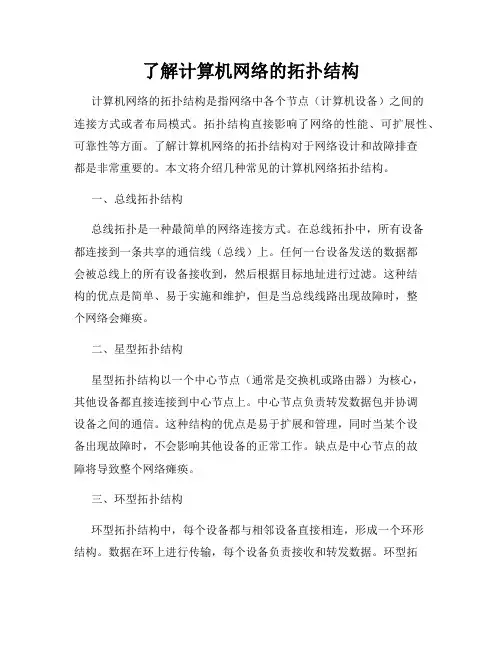 了解计算机网络的拓扑结构

计算机网络的拓扑结构是指网络中各个节点（计算机设备）之间的连接方式或者布局模式。拓扑结构直接影响了网络的性能、可扩展性、可靠性等方面。了解计算机网络的拓扑结构对于网络设计和故障排查都是非常重要的。本文将介绍几种常见的计算机网络拓扑结构。

一、总线拓扑结构

总线拓扑是一种最简单的网络连接方式。在总线拓扑中，所有设备都连接到一条共享的通信线（总线）上。任何一台设备发送的数据都会被总线上的所有设备接收到，然后根据目标地址进行过滤。这种结构的优点是简单、易于实施和维护，但是当总线线路出现故障时，整个网络会瘫痪。

二、星型拓扑结构

星型拓扑结构以一个中心节点（通常是交换机或路由器）为核心，其他设备都直接连接到中心节点上。中心节点负责转发数据包并协调设备之间的通信。这种结构的优点是易于扩展和管理，同时当某个设备出现故障时，不会影响其他设备的正常工作。缺点是中心节点的故障将导致整个网络瘫痪。

三、环型拓扑结构

环型拓扑结构中，每个设备都与相邻设备直接相连，形成一个环形结构。数据在环上进行传输，每个设备负责接收和转发数据。环型拓